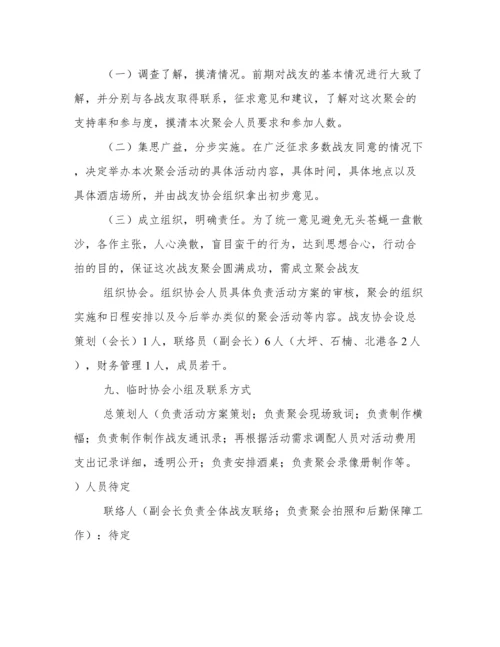 （一）调查了解，摸清情况。前期对战友的基本情况进行大致了解，并分别与各战友取得联系，征求意见和建议，了解对这次聚会的支持率和参与度，摸清本次聚会人员要求和参加人数。

（二）集思广益，分步实施。在广泛征求多数战友同意的情况下，决定举办本次聚会活动的具体活动内容，具体时间，具体地点以及具体酒店场所，并由战友协会组织拿出初步意见。

（三）成立组织，明确责任。为了统一意见避免无头苍蝇一盘散沙，各作主张，人心涣散，盲目蛮干的行为，达到思想合心，行动合拍的目的，保证这次战友聚会圆满成功，需成立聚会战友

组织协会。组织协会人员具体负责活动方案的审核，聚会的组织实施和日程安排以及今后举办类似的聚会活动等内容。战友协会设总策划（会长）1人，联络员（副会长）6人（大坪、石楠、北港各2人），财务管理1人，成员若干。

九、临时协会小组及联系方式

总策划人（负责活动方案策划；负责聚会现场致词；负责制作横幅；负责制作制作战友通讯录；再根据活动需求调配人员对活动费用支出记录详细，透明公开；负责安排酒桌；负责聚会录像册制作等。）人员待定

联络人（副会长负责全体战友联络；负责聚会拍照和后勤保障工作）：待定